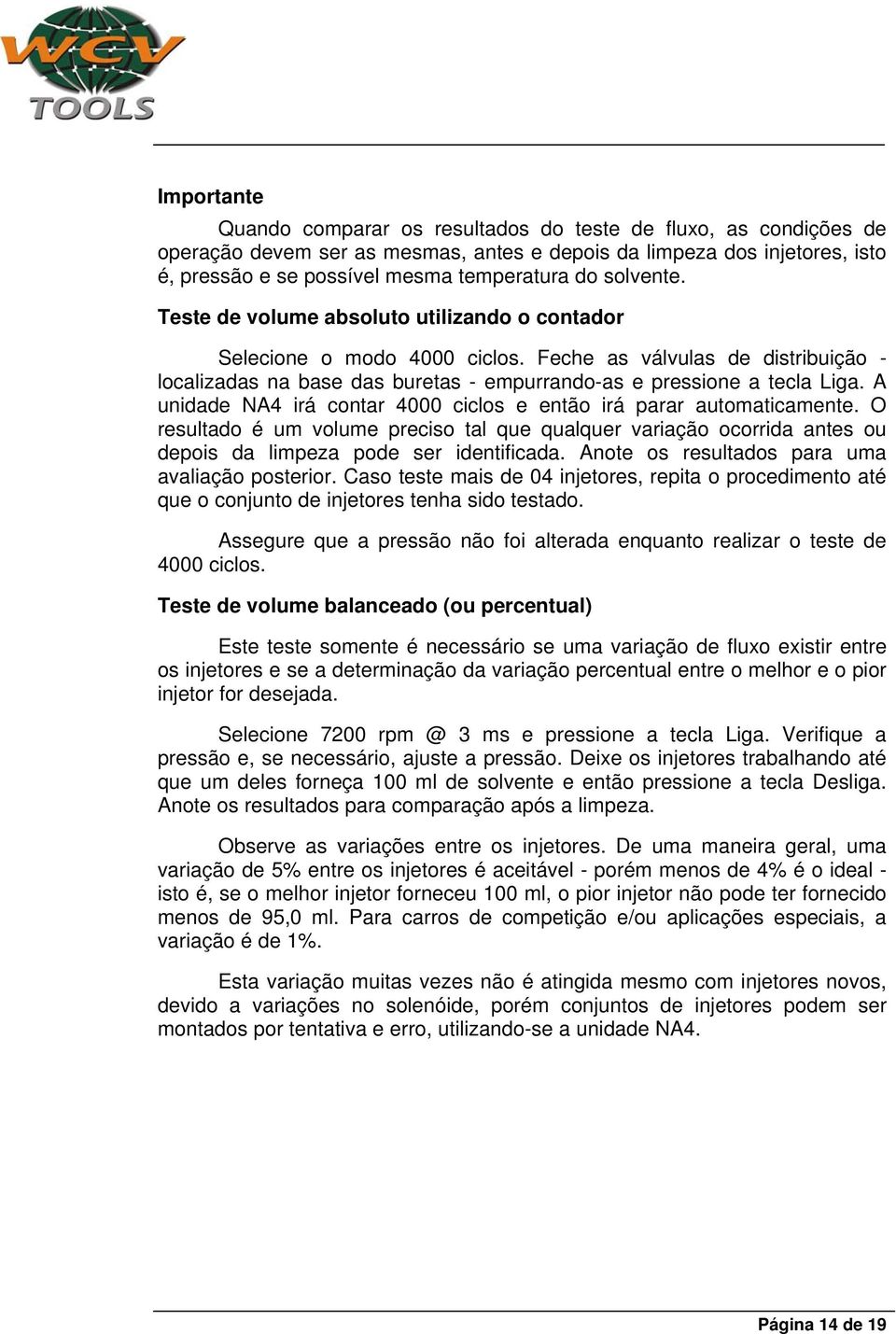 WCV TOOLS

Importante

Quando comparar os resultados do teste de fluxo, as condições de operação devem ser as mesmas, antes e depois da limpeza dos injetores, isto é, pressão e se possível mesma temperatura do solvente.

Teste de volume absoluto utilizando o contador

Selecione o modo 4000 ciclos. Feche as válvulas de distribuição - localizadas na base das buretas - empurrando-as e pressione a tecla Liga. A unidade NA4 irá contar 4000 ciclos e então irá parar automaticamente. O resultado é um volume preciso tal que qualquer variação ocorrida antes ou depois da limpeza pode ser identificada. Anote os resultados para uma avaliação posterior. Caso teste mais de 04 injetores, repita o procedimento até que o conjunto de injetores tenha sido testado.

Assegure que a pressão não foi alterada enquanto realizar o teste de 4000 ciclos.

Teste de volume balanceado (ou percentual)

Este teste somente é necessário se uma variação de fluxo existir entre os injetores e se a determinação da variação percentual entre o melhor e o pior injetor for desejada.

Selecione 7200 rpm @ 3 ms e pressione a tecla Liga. Verifique a pressão e, se necessário, ajuste a pressão. Deixe os injetores trabalhando até que um deles forneça 100 ml de solvente e então pressione a tecla Desliga. Anote os resultados para comparação após a limpeza.

Observe as variações entre os injetores. De uma maneira geral, uma variação de 5% entre os injetores é aceitável - porém menos de 4% é o ideal - isto é, se o melhor injetor forneceu 100 ml, o pior injetor não pode ter fornecido menos de 95,0 ml. Para carros de competição e/ou aplicações especiais, a variação é de 1%.

Esta variação muitas vezes não é atingida mesmo com injetores novos, devido a variações no solenóide, porém conjuntos de injetores podem ser montados por tentativa e erro, utilizando-se a unidade NA4.

Página 14 de 19